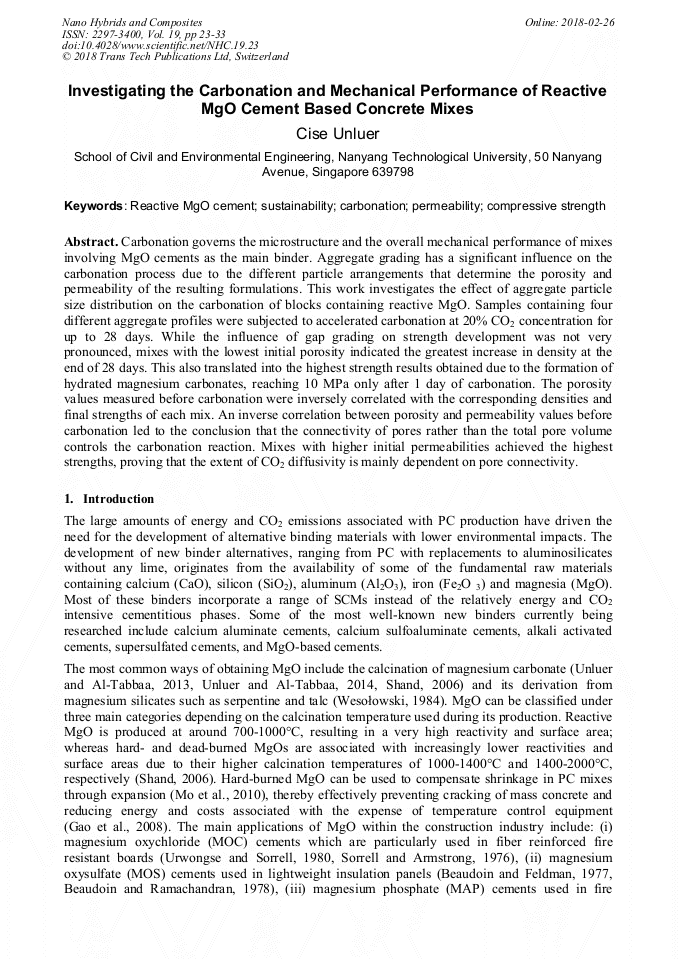 Nano Hybrids and Composites
ISSN: 2297-3400, Vol. 19, pp 23-33
doi:10.4028/www.scientific.net/NHC.19.23
© 2018 Trans Tech Publications Ltd, Switzerland

Online: 2018-02-26

Investigating the Carbonation and Mechanical Performance of Reactive MgO Cement Based Concrete Mixes

Cise Unluer

School of Civil and Environmental Engineering, Nanyang Technological University, 50 Nanyang Avenue, Singapore 639798

Keywords: Reactive MgO cement; sustainability; carbonation; permeability; compressive strength

Abstract. Carbonation governs the microstructure and the overall mechanical performance of mixes involving MgO cements as the main binder. Aggregate grading has a significant influence on the carbonation process due to the different particle arrangements that determine the porosity and permeability of the resulting formulations. This work investigates the effect of aggregate particle size distribution on the carbonation of blocks containing reactive MgO. Samples containing four different aggregate profiles were subjected to accelerated carbonation at 20% $CO_2$ concentration for up to 28 days. While the influence of gap grading on strength development was not very pronounced, mixes with the lowest initial porosity indicated the greatest increase in density at the end of 28 days. This also translated into the highest strength results obtained due to the formation of hydrated magnesium carbonates, reaching 10 MPa only after 1 day of carbonation. The porosity values measured before carbonation were inversely correlated with the corresponding densities and final strengths of each mix. An inverse correlation between porosity and permeability values before carbonation led to the conclusion that the connectivity of pores rather than the total pore volume controls the carbonation reaction. Mixes with higher initial permeabilities achieved the highest strengths, proving that the extent of $CO_2$ diffusivity is mainly dependent on pore connectivity.

1. Introduction

The large amounts of energy and $CO_2$ emissions associated with PC production have driven the need for the development of alternative binding materials with lower environmental impacts. The development of new binder alternatives, ranging from PC with replacements to aluminosilicates without any lime, originates from the availability of some of the fundamental raw materials containing calcium (CaO), silicon ($SiO_2$), aluminum ($Al_2O_3$), iron ($Fe_2O_3$) and magnesia (MgO). Most of these binders incorporate a range of SCMs instead of the relatively energy and $CO_2$ intensive cementitious phases. Some of the most well-known new binders currently being researched include calcium aluminate cements, calcium sulfoaluminate cements, alkali activated cements, supersulfated cements, and MgO-based cements.

The most common ways of obtaining MgO include the calcination of magnesium carbonate (Unluer and Al-Tabbaa, 2013, Unluer and Al-Tabbaa, 2014, Shand, 2006) and its derivation from magnesium silicates such as serpentine and talc (Wesołowski, 1984). MgO can be classified under three main categories depending on the calcination temperature used during its production. Reactive MgO is produced at around 700-1000°C, resulting in a very high reactivity and surface area; whereas hard- and dead-burned MgOs are associated with increasingly lower reactivities and surface areas due to their higher calcination temperatures of 1000-1400°C and 1400-2000°C, respectively (Shand, 2006). Hard-burned MgO can be used to compensate shrinkage in PC mixes through expansion (Mo et al., 2010), thereby effectively preventing cracking of mass concrete and reducing energy and costs associated with the expense of temperature control equipment (Gao et al., 2008). The main applications of MgO within the construction industry include: (i) magnesium oxychloride (MOC) cements which are particularly used in fiber reinforced fire resistant boards (Urwongse and Sorrell, 1980, Sorrell and Armstrong, 1976), (ii) magnesium oxysulfate (MOS) cements used in lightweight insulation panels (Beaudoin and Feldman, 1977, Beaudoin and Ramachandran, 1978), (iii) magnesium phosphate (MAP) cements used in fire